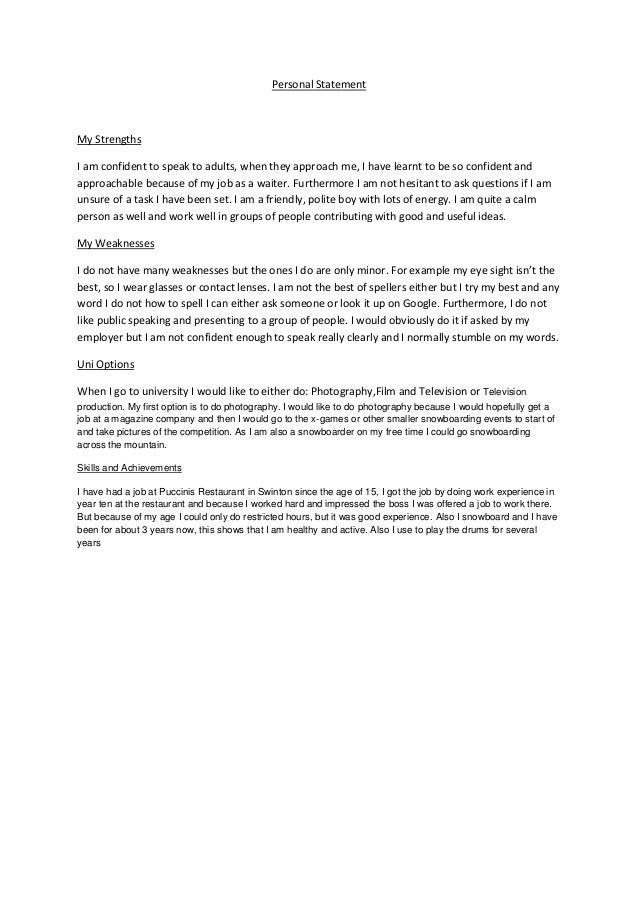 Personal Statement

My Strengths

I am confident to speak to adults, when they approach me, I have learnt to be so confident and approachable because of my job as a waiter. Furthermore I am not hesitant to ask questions if I am unsure of a task I have been set. I am a friendly, polite boy with lots of energy. I am quite a calm person as well and work well in groups of people contributing with good and useful ideas.

My Weaknesses

I do not have many weaknesses but the ones I do are only minor. For example my eye sight isn't the best, so I wear glasses or contact lenses. I am not the best of spellers either but I try my best and any word I do not how to spell I can either ask someone or look it up on Google. Furthermore, I do not like public speaking and presenting to a group of people. I would obviously do it if asked by my employer but I am not confident enough to speak really clearly and I normally stumble on my words.

Uni Options

When I go to university I would like to either do: Photography,Film and Television or Television production. My first option is to do photography. I would like to do photography because I would hopefully get a job at a magazine company and then I would go to the x-games or other smaller snowboarding events to start of and take pictures of the competition. As I am also a snowboarder on my free time I could go snowboarding across the mountain.

Skills and Achievements

I have had a job at Puccinis Restaurant in Swinton since the age of 15, I got the job by doing work experience in year ten at the restaurant and because I worked hard and impressed the boss I was offered a job to work there. But because of my age I could only do restricted hours, but it was good experience. Also I snowboard and I have been for about 3 years now, this shows that I am healthy and active. Also I use to play the drums for several years